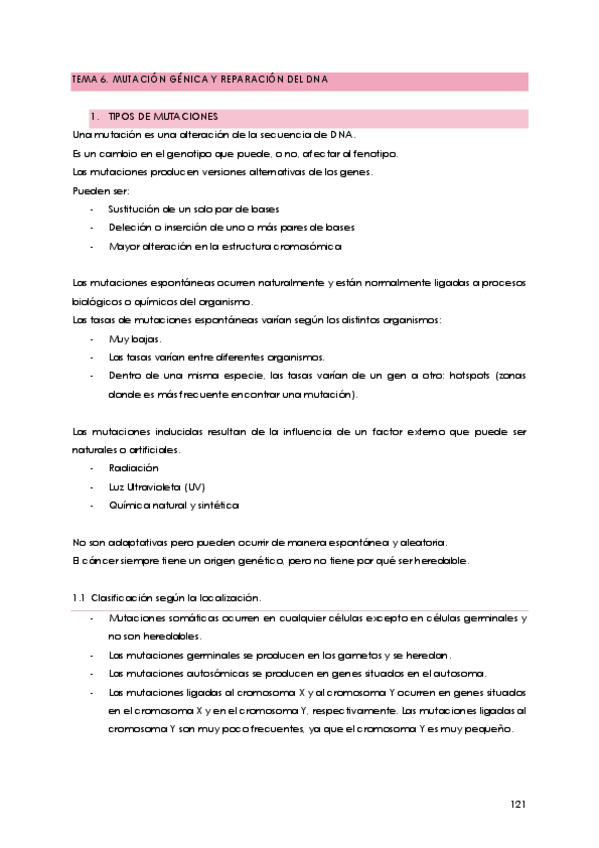 TEMA 6. MUTACIÓN GÉNICA Y REPARACIÓN DEL DNA

1. TIPOS DE MUTACIONES

Una mutación es una alteración de la secuencia de DNA.
Es un cambio en el genotipo que puede, o no, afectar al fenotipo.
Las mutaciones producen versiones alternativas de los genes.
Pueden ser:
- Sustitución de un solo par de bases
- Deleción o inserción de uno o más pares de bases
- Mayor alteración en la estructura cromosómica

Las mutaciones espontáneas ocurren naturalmente y están normalmente ligadas a procesos biológicos o químicos del organismo.
Las tasas de mutaciones espontáneas varían según los distintos organismos:
- Muy bajas.
- Las tasas varían entre diferentes organismos.
- Dentro de una misma especie, las tasas varían de un gen a otro: hotspots (zonas donde es más frecuente encontrar una mutación).

Las mutaciones inducidas resultan de la influencia de un factor externo que puede ser naturales o artificiales.
- Radiación
- Luz Ultravioleta (UV)
- Química natural y sintética

No son adaptativas pero pueden ocurrir de manera espontánea y aleatoria.
El cáncer siempre tiene un origen genético, pero no tiene por qué ser heredable.

1.1 Clasificación según la localización.
- Mutaciones somáticas ocurren en cualquier células excepto en células germinales y no son heredables.
- Las mutaciones germinales se producen en los gametos y se heredan.
- Las mutaciones autosómicas se producen en genes situados en el autosoma.
- Las mutaciones ligadas al cromosoma X y al cromosoma Y ocurren en genes situados en el cromosoma X y en el cromosoma Y, respectivamente. Las mutaciones ligadas al cromosoma Y son muy poco frecuentes, ya que el cromosoma Y es muy pequeño.

121